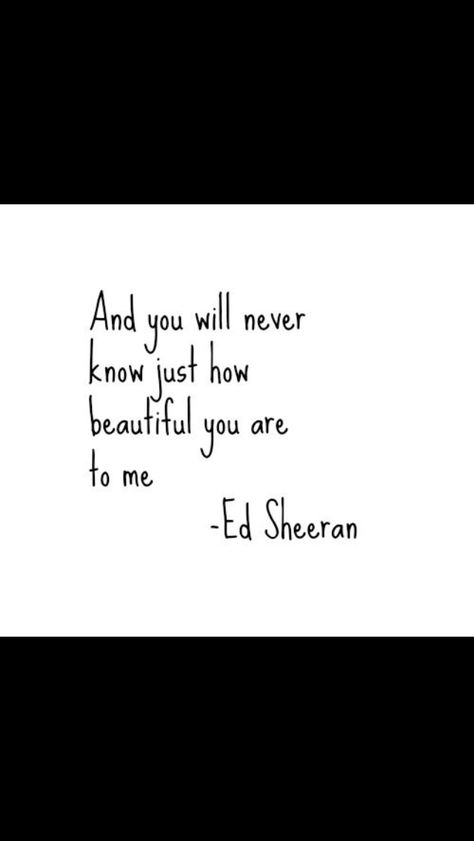 And you will never know just how beautiful you are to me

-Ed Sheeran